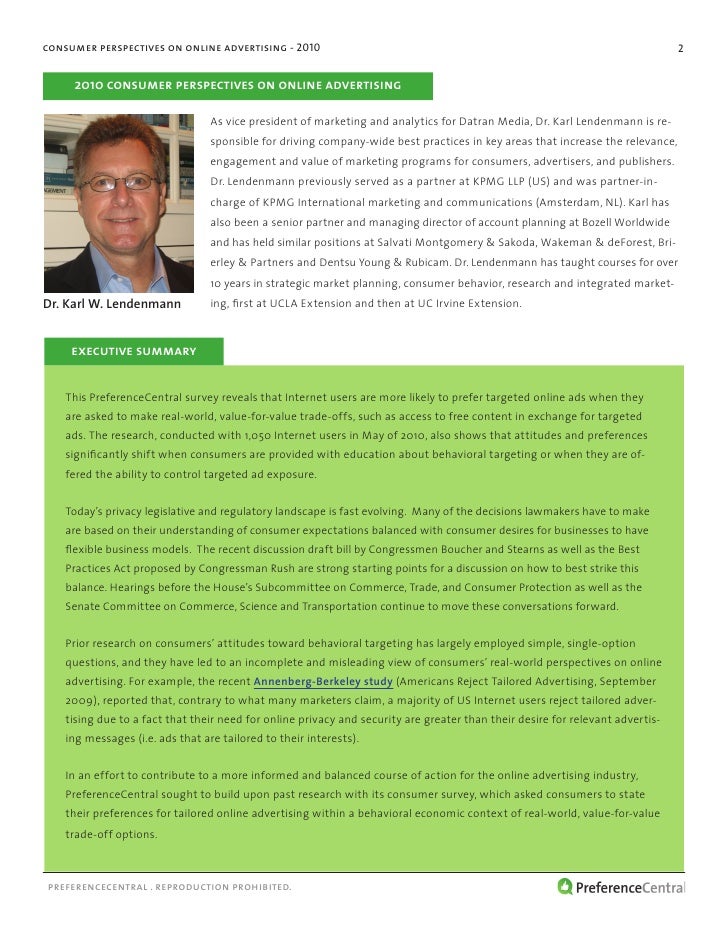 CONSUMER PERSPECTIVES ON ONLINE ADVERTISING - 2010

2

2010 CONSUMER PERSPECTIVES ON ONLINE ADVERTISING

Dr. Karl W. Lendenmann

As vice president of marketing and analytics for Datran Media, Dr. Karl Lendenmann is responsible for driving company-wide best practices in key areas that increase the relevance, engagement and value of marketing programs for consumers, advertisers, and publishers. Dr. Lendenmann previously served as a partner at KPMG LLP (US) and was partner-in-charge of KPMG International marketing and communications (Amsterdam, NL). Karl has also been a senior partner and managing director of account planning at Bozell Worldwide and has held similar positions at Salvati Montgomery & Sakoda, Wakeman & deForest, Brierley & Partners and Dentsu Young & Rubicam. Dr. Lendenmann has taught courses for over 10 years in strategic market planning, consumer behavior, research and integrated marketing, first at UCLA Extension and then at UC Irvine Extension.

EXECUTIVE SUMMARY

This PreferenceCentral survey reveals that Internet users are more likely to prefer targeted online ads when they are asked to make real-world, value-for-value trade-offs, such as access to free content in exchange for targeted ads. The research, conducted with 1,050 Internet users in May of 2010, also shows that attitudes and preferences significantly shift when consumers are provided with education about behavioral targeting or when they are offered the ability to control targeted ad exposure.

Today's privacy legislative and regulatory landscape is fast evolving. Many of the decisions lawmakers have to make are based on their understanding of consumer expectations balanced with consumer desires for businesses to have flexible business models. The recent discussion draft bill by Congressmen Boucher and Stearns as well as the Best Practices Act proposed by Congressman Rush are strong starting points for a discussion on how to best strike this balance. Hearings before the House's Subcommittee on Commerce, Trade, and Consumer Protection as well as the Senate Committee on Commerce, Science and Transportation continue to move these conversations forward.

Prior research on consumers' attitudes toward behavioral targeting has largely employed simple, single-option questions, and they have led to an incomplete and misleading view of consumers' real-world perspectives on online advertising. For example, the recent Annenberg-Berkeley study (Americans Reject Tailored Advertising, September 2009), reported that, contrary to what many marketers claim, a majority of US Internet users reject tailored advertising due to a fact that their need for online privacy and security are greater than their desire for relevant advertising messages (i.e. ads that are tailored to their interests).

In an effort to contribute to a more informed and balanced course of action for the online advertising industry, PreferenceCentral sought to build upon past research with its consumer survey, which asked consumers to state their preferences for tailored online advertising within a behavioral economic context of real-world, value-for-value trade-off options.

PREFERENCECENTRAL . REPRODUCTION PROHIBITED.

PreferenceCentral